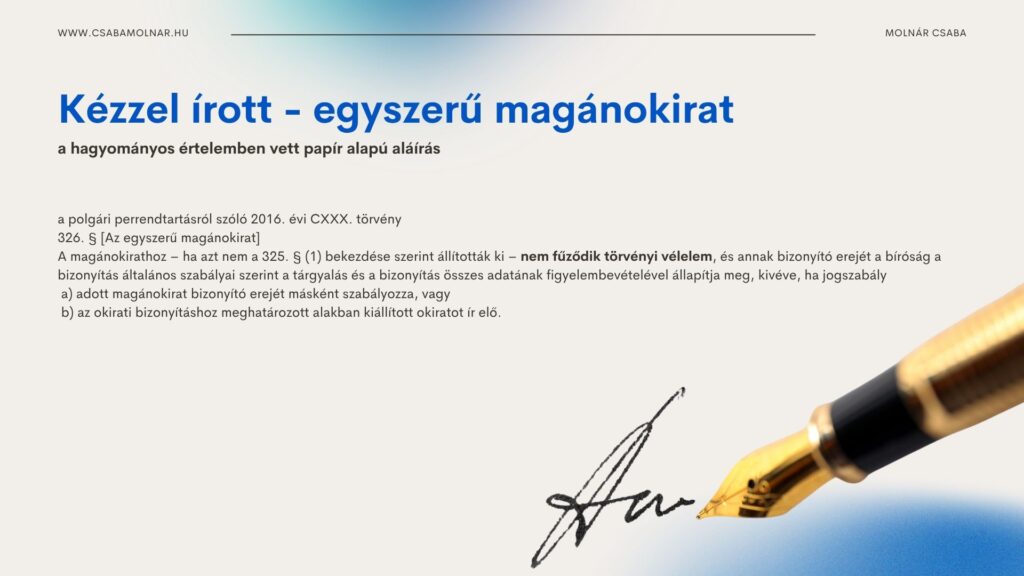 WWW.CSABAMOLNAR.HU

MOLNÁR CSABA

Kézzel írott - egyszerű magánokirat

a hagyományos értelemben vett papír alapú aláírás

a polgári perrendtartásról szóló 2016. évi CXXX. törvény
326. § [Az egyszerű magánokirat]
A magánokirathoz – ha azt nem a 325. § (1) bekezdése szerint állították ki – nem fűződik törvényi vélelem, és annak bizonyító erejét a bíróság a bizonyítás általános szabályai szerint a tárgyalás és a bizonyítás összes adatának figyelembevételével állapítja meg, kivéve, ha jogszabály
a) adott magánokirat bizonyító erejét másként szabályozza, vagy
b) az okirati bizonyításhoz meghatározott alakban kiállított okiratot ír elő.